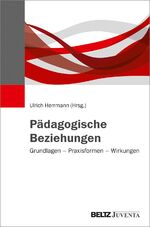 Ulrich Herrmann (Hrsg.)

Pädagogische Beziehungen

Grundlagen – Praxisformen – Wirkungen

BELTZ JUVENTA